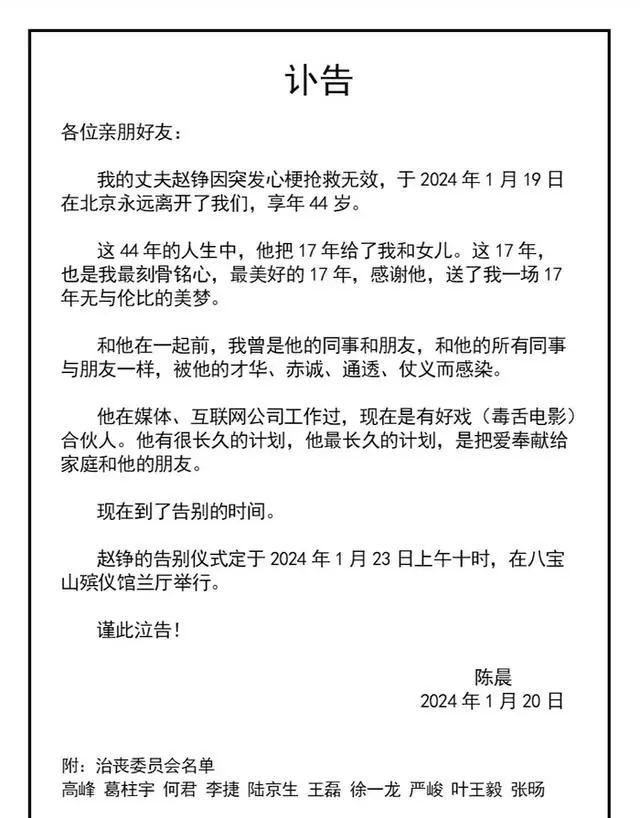 讣告

各位亲朋好友：

我的丈夫赵铮因突发心梗抢救无效，于 2024 年 1 月 19 日在北京永远离开了我们，享年 44 岁。

这 44 年的人生中，他把 17 年给了我和女儿。这 17 年，也是我最刻骨铭心，最美好的 17 年，感谢他，送了我一场 17 年无与伦比的美梦。

和他在一起前，我曾是他的同事和朋友，和他的所有同事与朋友一样，被他的才华、赤诚、通透、仗义而感染。

他在媒体、互联网公司工作过，现在是有好戏（毒舌电影）合伙人。他有很长久的计划，他最长久的计划，是把爱奉献给家庭和他的朋友。

现在到了告别的时间。

赵铮的告别仪式定于 2024 年 1 月 23 日上午十时，在八宝山殡仪馆兰厅举行。

谨此泣告！

陈晨
2024 年 1 月 20 日

附：治丧委员会名单
高峰 葛柱宇 何君 李捷 陆京生 王磊 徐一龙 严峻 叶王毅 张旸